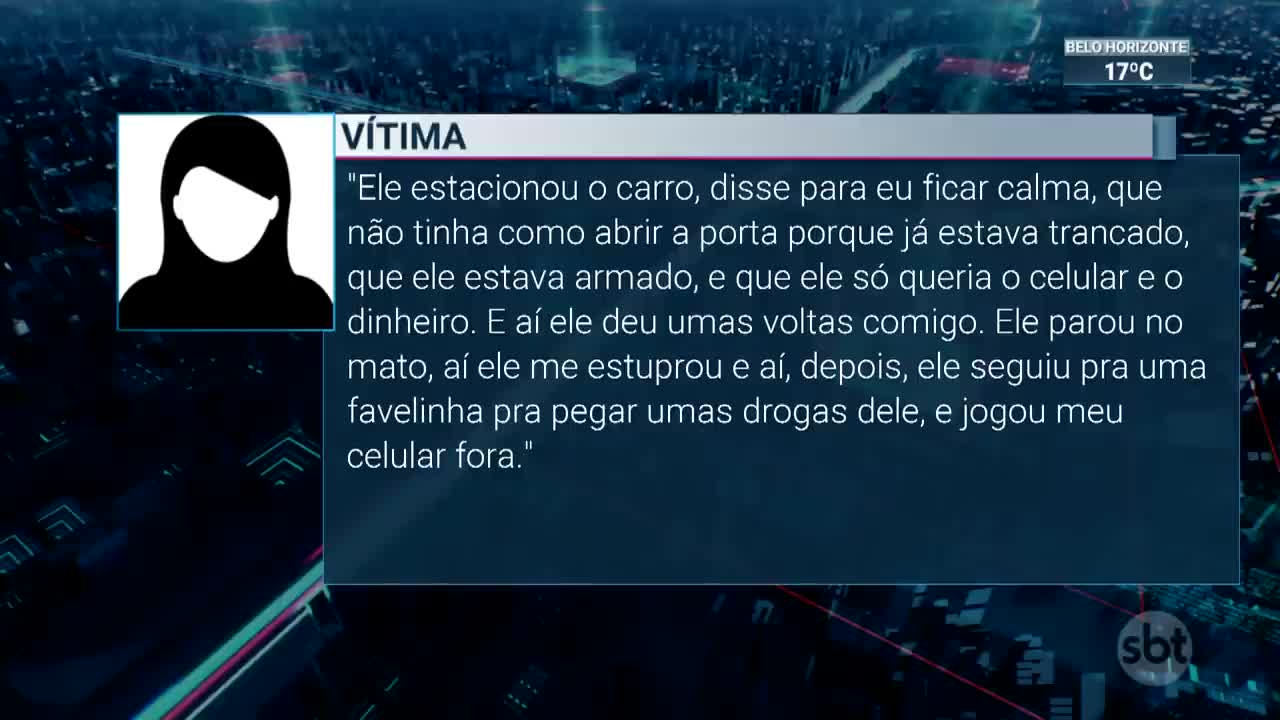 BELO HORIZONTE
17ºC

VÍTIMA

"Ele estacionou o carro, disse para eu ficar calma, que não tinha como abrir a porta porque já estava trancado, que ele estava armado, e que ele só queria o celular e o dinheiro. E aí ele deu umas voltas comigo. Ele parou no mato, aí ele me estuprou e aí, depois, ele seguiu pra uma favelinha pra pegar umas drogas dele, e jogou meu celular fora."

sbt